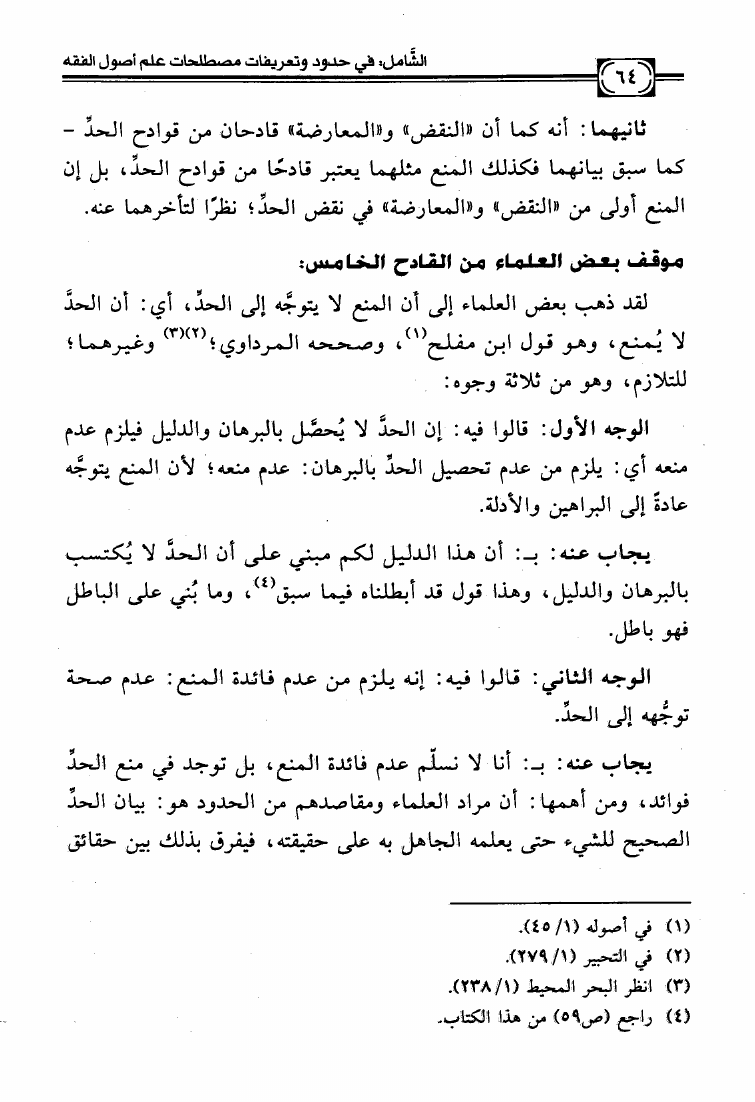 الشَّامل في حدود وتعريفات مصطلحات علم أصول الفقه ٦٤

ثانيهما: أنه كما أن «النقض» و«المعارضة» قادحان من قوادح الحدِّ - كما سبق بيانهما فكذلك المنع مثلهما يعتبر قادحًا من قوادح الحدِّ، بل إن المنع أولى من «النقض» و«المعارضة» في نقض الحدِّ؛ نظرًا لتأخرهما عنه.

موقف بعض العلماء من القادح الخامس:

لقد ذهب بعض العلماء إلى أن المنع لا يتوجَّه إلى الحدِّ، أي: أن الحدَّ لا يُمنع، وهو قول ابن مفلح$^{(١)}$، وصححه المرداوي؛$^{(٢)(٣)}$ وغيرهما؛ للتلازم، وهو من ثلاثة وجوه:

الوجه الأول: قالوا فيه: إن الحدَّ لا يُحصَّل بالبرهان والدليل فيلزم عدم منعه أي: يلزم من عدم تحصيل الحدِّ بالبرهان: عدم منعه؛ لأن المنع يتوجَّه عادةً إلى البراهين والأدلة.

يجاب عنه: بـ: أن هذا الدليل لكم مبني على أن الحدَّ لا يُكتسب بالبرهان والدليل، وهذا قول قد أبطلناه فيما سبق$^{(٤)}$، وما بُني على الباطل فهو باطل.

الوجه الثاني: قالوا فيه: إنه يلزم من عدم فائدة المنع: عدم صحة توجُّهه إلى الحدِّ.

يجاب عنه: بـ: أنا لا نسلِّم عدم فائدة المنع، بل توجد في منع الحدِّ فوائد، ومن أهمها: أن مراد العلماء ومقاصدهم من الحدود هو: بيان الحدِّ الصحيح للشيء حتى يعلمه الجاهل به على حقيقته، فيفرق بذلك بين حقائق

(١) في أصوله (١/ ٤٥).
(٢) في التحبير (١/ ٢٧٩).
(٣) انظر البحر المحيط (١/ ٢٣٨).
(٤) راجع (ص٥٩) من هذا الكتاب.